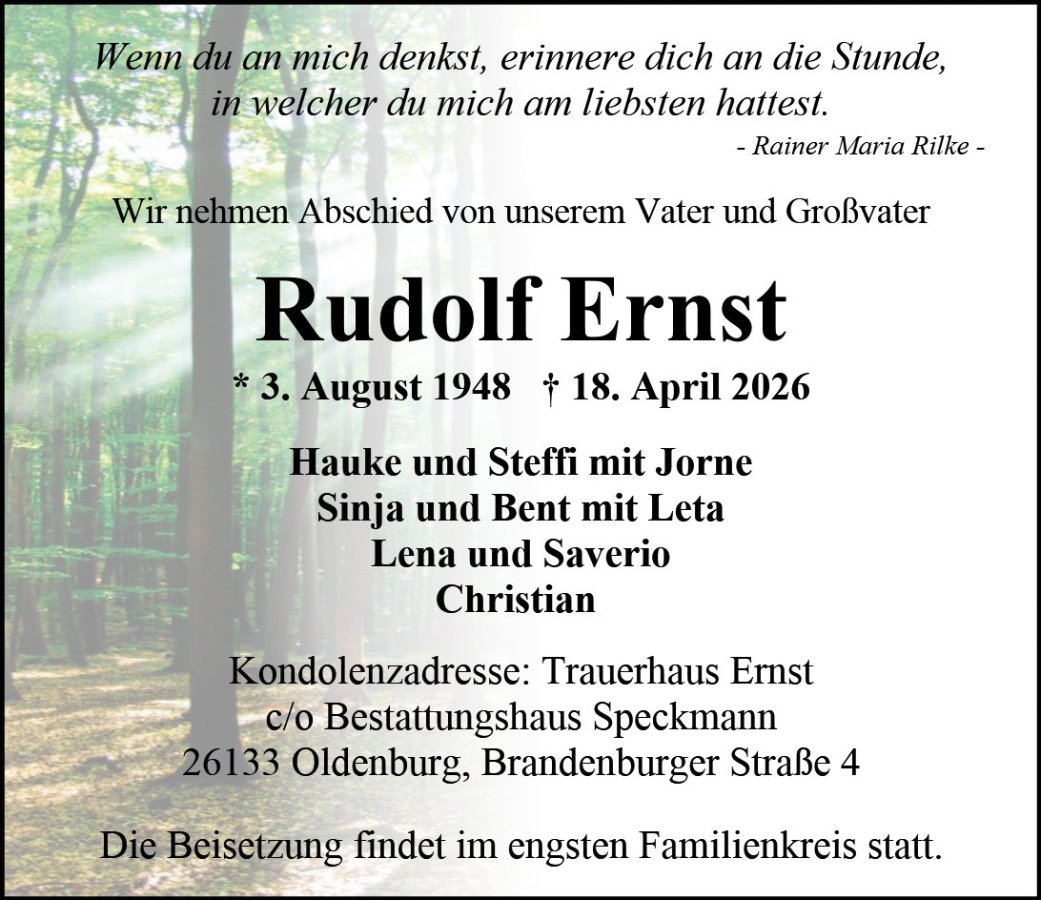 Wenn du an mich denkst, erinnere dich an die Stunde,
in welcher du mich am liebsten hattest.
- Rainer Maria Rilke -

Wir nehmen Abschied von unserem Vater und Großvater

Rudolf Ernst

* 3. August 1948 † 18. April 2026

Hauke und Steffi mit Jorne
Sinja und Bent mit Leta
Lena und Saverio
Christian

Kondolenzadresse: Trauerhaus Ernst
c/o Bestattungshaus Speckmann
26133 Oldenburg, Brandenburger Straße 4

Die Beisetzung findet im engsten Familienkreis statt.